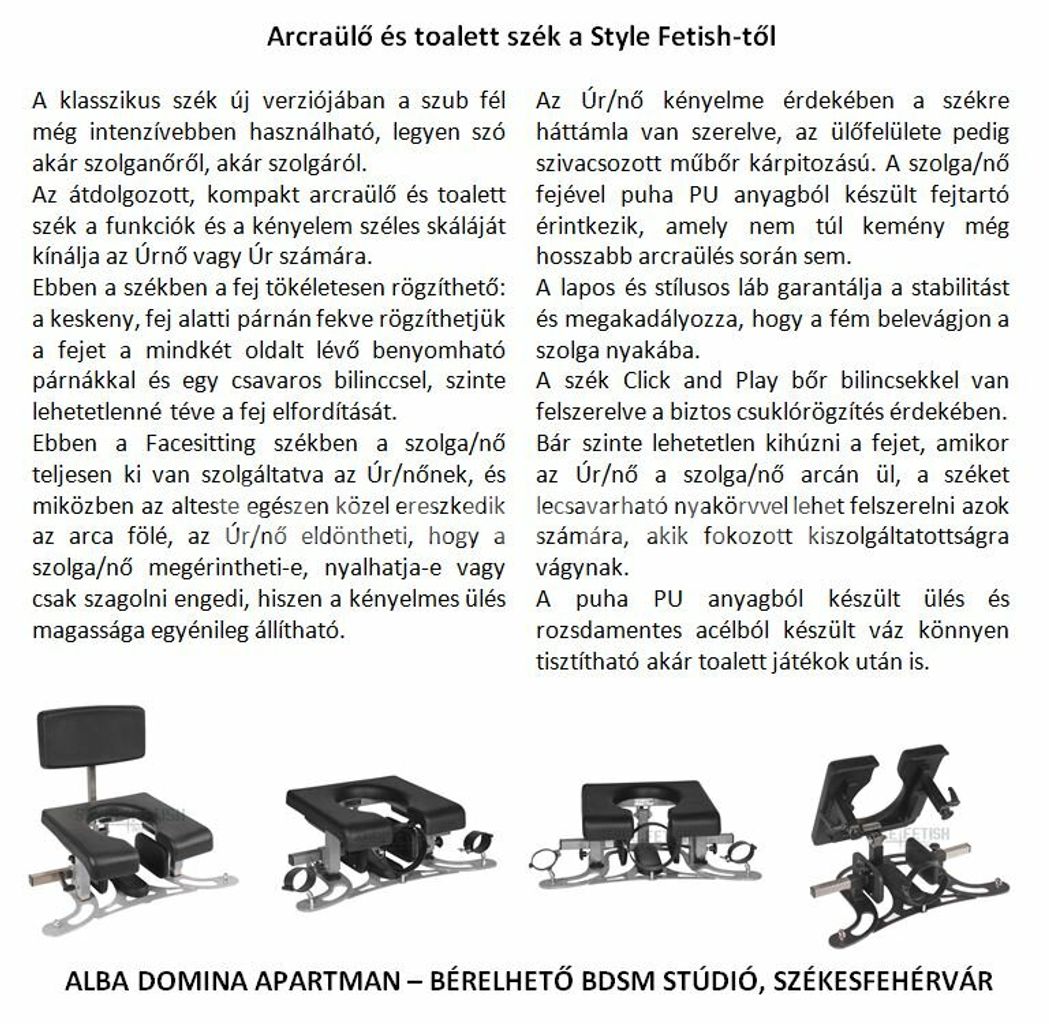 Arcraülő és toalett szék a Style Fetish-től

A klasszikus szék új verziójában a szub fél még intenzívebben használható, legyen szó akár szolganőről, akár szolgáról.
Az átdolgozott, kompakt arcraülő és toalett szék a funkciók és a kényelem széles skáláját kínálja az Úrnő vagy Úr számára.
Ebben a székben a fej tökéletesen rögzíthető: a keskeny, fej alatti párnán fekve rögzíthetjük a fejet a mindkét oldalt lévő benyomható párnákkal és egy csavaros bilinccsel, szinte lehetetlenné téve a fej elfordítását.
Ebben a Facesitting székben a szolga/nő teljesen ki van szolgáltatva az Úr/nőnek, és miközben az alteste egészen közel ereszkedik az arca fölé, az Úr/nő eldöntheti, hogy a szolga/nő megérintheti-e, nyalhatja-e vagy csak szagolni engedi, hiszen a kényelmes ülés magassága egyénileg állítható.

Az Úr/nő kényelme érdekében a székre háttámla van szerelve, az ülőfelülete pedig szivacsozott műbőr kárpitozású. A szolga/nő fejével puha PU anyagból készült fejtartó érintkezik, amely nem túl kemény még hosszabb arcraülés során sem.
A lapos és stílusos láb garantálja a stabilitást és megakadályozza, hogy a fém belevágjon a szolga nyakába.
A szék Click and Play bőr bilincsekkel van felszerelve a biztos csuklórögzítés érdekében.
Bár szinte lehetetlen kihúzni a fejet, amikor az Úr/nő a szolga/nő arcán ül, a széket lecsavarható nyakörvvel lehet felszerelni azok számára, akik fokozott kiszolgáltatottságra vágynak.
A puha PU anyagból készült ülés és rozsdamentes acélból készült váz könnyen tisztítható akár toalett játékok után is.

ALBA DOMINA APARTMAN – BÉRELHETŐ BDSM STÚDIÓ, SZÉKESFEHÉRVÁR